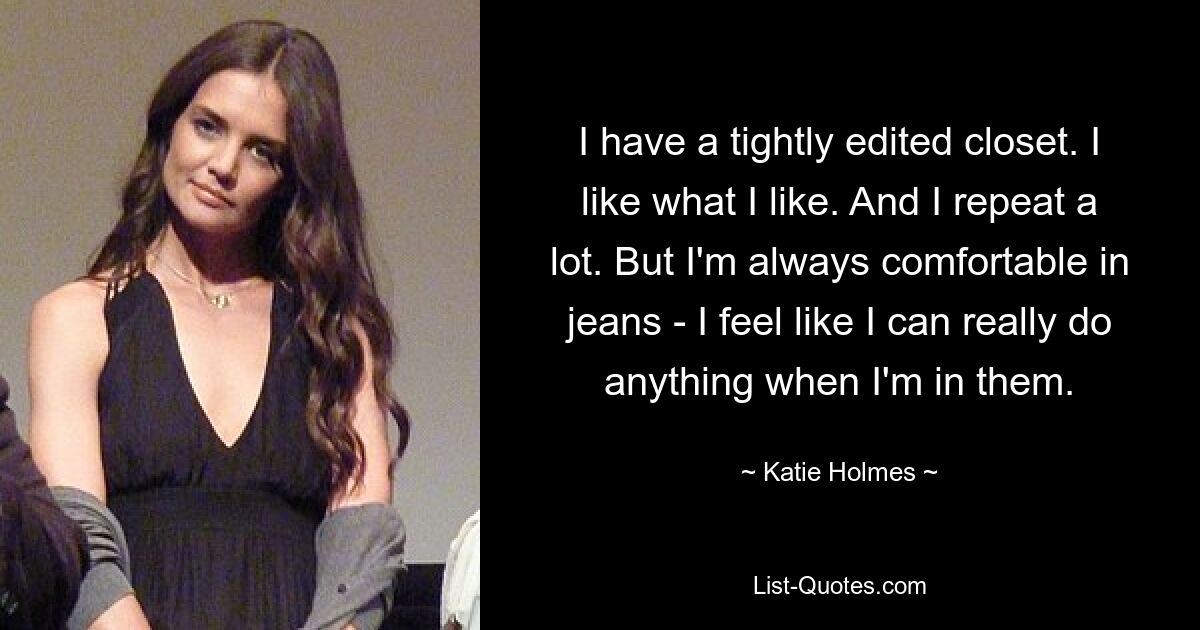 I have a tightly edited closet. I like what I like. And I repeat a lot. But I'm always comfortable in jeans - I feel like I can really do anything when I'm in them.

~ Katie Holmes ~

List-Quotes.com